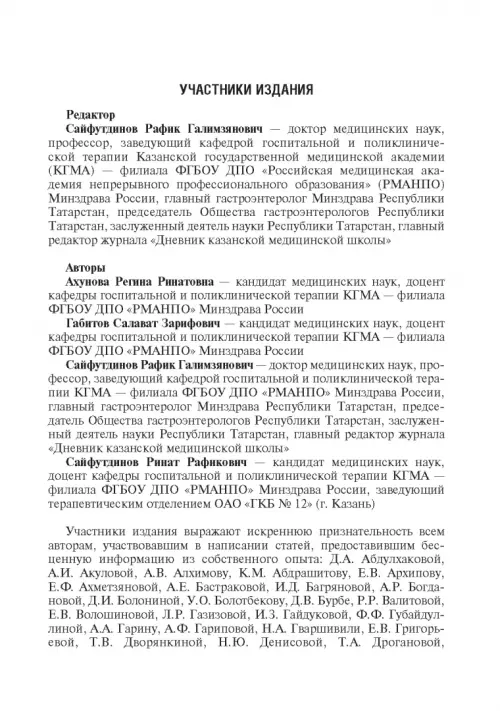 УЧАСТНИКИ ИЗДАНИЯ

Редактор

Сайфутдинов Рафик Галимзянович — доктор медицинских наук, профессор, заведующий кафедрой госпитальной и поликлинической терапии Казанской государственной медицинской академии (КГМА) — филиала ФГБОУ ДПО «Российская медицинская академия непрерывного профессионального образования» (РМАНПО) Минздрава России, главный гастроэнтеролог Минздрава Республики Татарстан, председатель Общества гастроэнтерологов Республики Татарстан, заслуженный деятель науки Республики Татарстан, главный редактор журнала «Дневник казанской медицинской школы»

Авторы

Ахунова Регина Ринатовна — кандидат медицинских наук, доцент кафедры госпитальной и поликлинической терапии КГМА — филиала ФГБОУ ДПО «РМАНПО» Минздрава России

Габитов Салават Зарифович — кандидат медицинских наук, доцент кафедры госпитальной и поликлинической терапии КГМА — филиала ФГБОУ ДПО «РМАНПО» Минздрава России

Сайфутдинов Рафик Галимзянович — доктор медицинских наук, профессор, заведующий кафедрой госпитальной и поликлинической терапии КГМА — филиала ФГБОУ ДПО «РМАНПО» Минздрава России, главный гастроэнтеролог Минздрава Республики Татарстан, председатель Общества гастроэнтерологов Республики Татарстан, заслуженный деятель науки Республики Татарстан, главный редактор журнала «Дневник казанской медицинской школы»

Сайфутдинов Ринат Рафикович — кандидат медицинских наук, доцент кафедры госпитальной и поликлинической терапии КГМА — филиала ФГБОУ ДПО «РМАНПО» Минздрава России, заведующий терапевтическим отделением ОАО «ГКБ № 12» (г. Казань)

Участники издания выражают искреннюю признательность всем авторам, участвовавшим в написании статей, предоставившим бесценную информацию из собственного опыта: Д.А. Абдулхаковой, А.И. Акуловой, А.В. Алхимову, К.М. Абдрашитову, Е.В. Архипову, Е.Ф. Ахметзяновой, А.Е. Бастраковой, И.Д. Багряновой, А.Р. Богдановой, Д.И. Болониной, У.О. Болотбекову, Д.В. Бурбе, Р.Р. Валитовой, Е.В. Волошиновой, Л.Р. Газизовой, И.З. Гайдуковой, Ф.Ф. Губайдуллиной, А.А. Гарину, А.Ф. Гариповой, Н.А. Гваршивили, Е.В. Григорьевой, Т.В. Дворянкиной, Н.Ю. Денисовой, Т.А. Дрогановой,